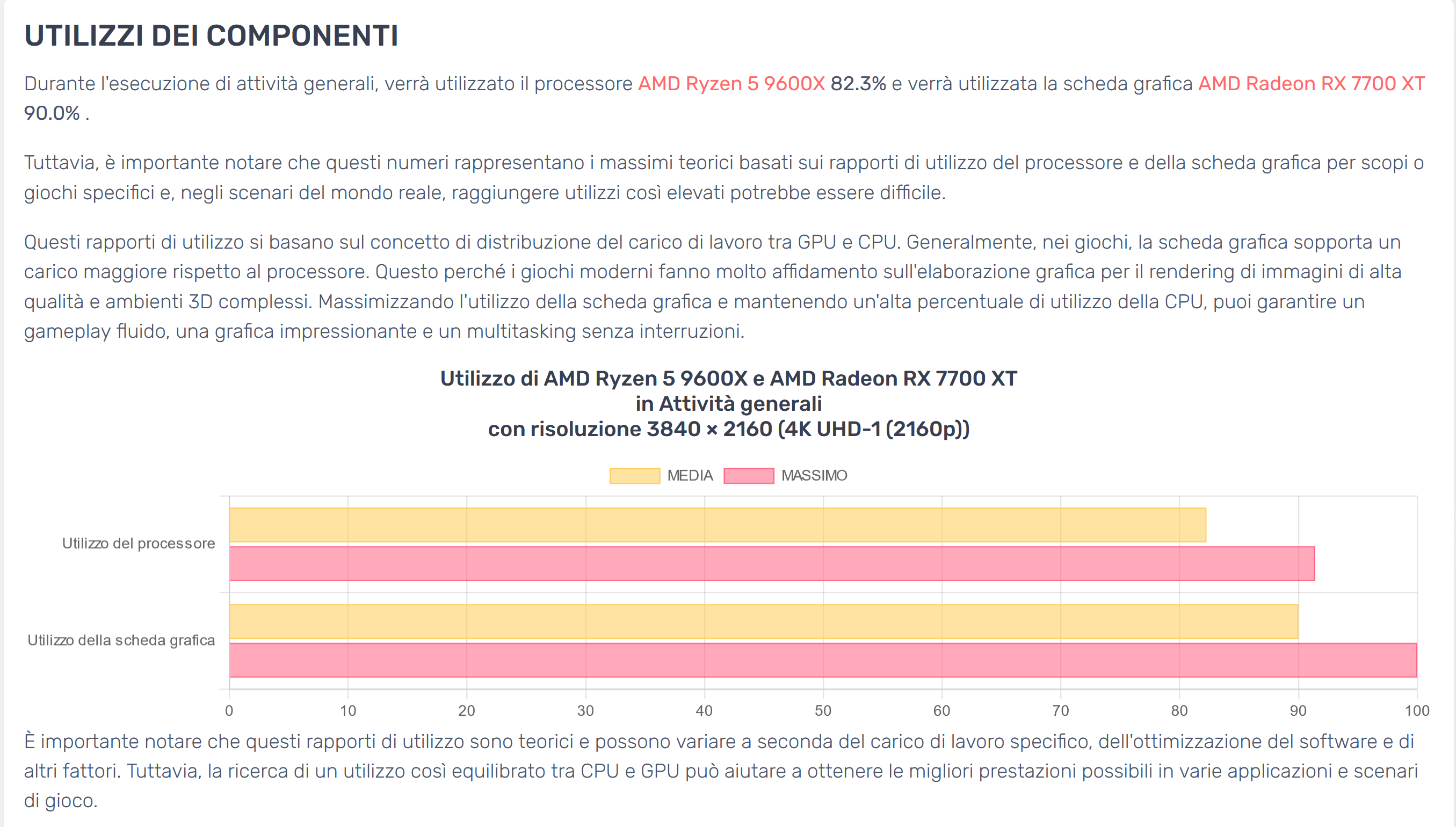 UTILIZZI DEI COMPONENTI

Durante l'esecuzione di attività generali, verrà utilizzato il processore AMD Ryzen 5 9600X 82.3% e verrà utilizzata la scheda grafica AMD Radeon RX 7700 XT 90.0% .

Tuttavia, è importante notare che questi numeri rappresentano i massimi teorici basati sui rapporti di utilizzo del processore e della scheda grafica per scopi o giochi specifici e, negli scenari del mondo reale, raggiungere utilizzi così elevati potrebbe essere difficile.

Questi rapporti di utilizzo si basano sul concetto di distribuzione del carico di lavoro tra GPU e CPU. Generalmente, nei giochi, la scheda grafica sopporta un carico maggiore rispetto al processore. Questo perché i giochi moderni fanno molto affidamento sull'elaborazione grafica per il rendering di immagini di alta qualità e ambienti 3D complessi. Massimizzando l'utilizzo della scheda grafica e mantenendo un'alta percentuale di utilizzo della CPU, puoi garantire un gameplay fluido, una grafica impressionante e un multitasking senza interruzioni.

Utilizzo di AMD Ryzen 5 9600X e AMD Radeon RX 7700 XT
in Attività generali
con risoluzione 3840 × 2160 (4K UHD-1 (2160p))

MEDIA MASSIMO

Utilizzo del processore
Utilizzo della scheda grafica

0 10 20 30 40 50 60 70 80 90 100

È importante notare che questi rapporti di utilizzo sono teorici e possono variare a seconda del carico di lavoro specifico, dell'ottimizzazione del software e di altri fattori. Tuttavia, la ricerca di un utilizzo così equilibrato tra CPU e GPU può aiutare a ottenere le migliori prestazioni possibili in varie applicazioni e scenari di gioco.